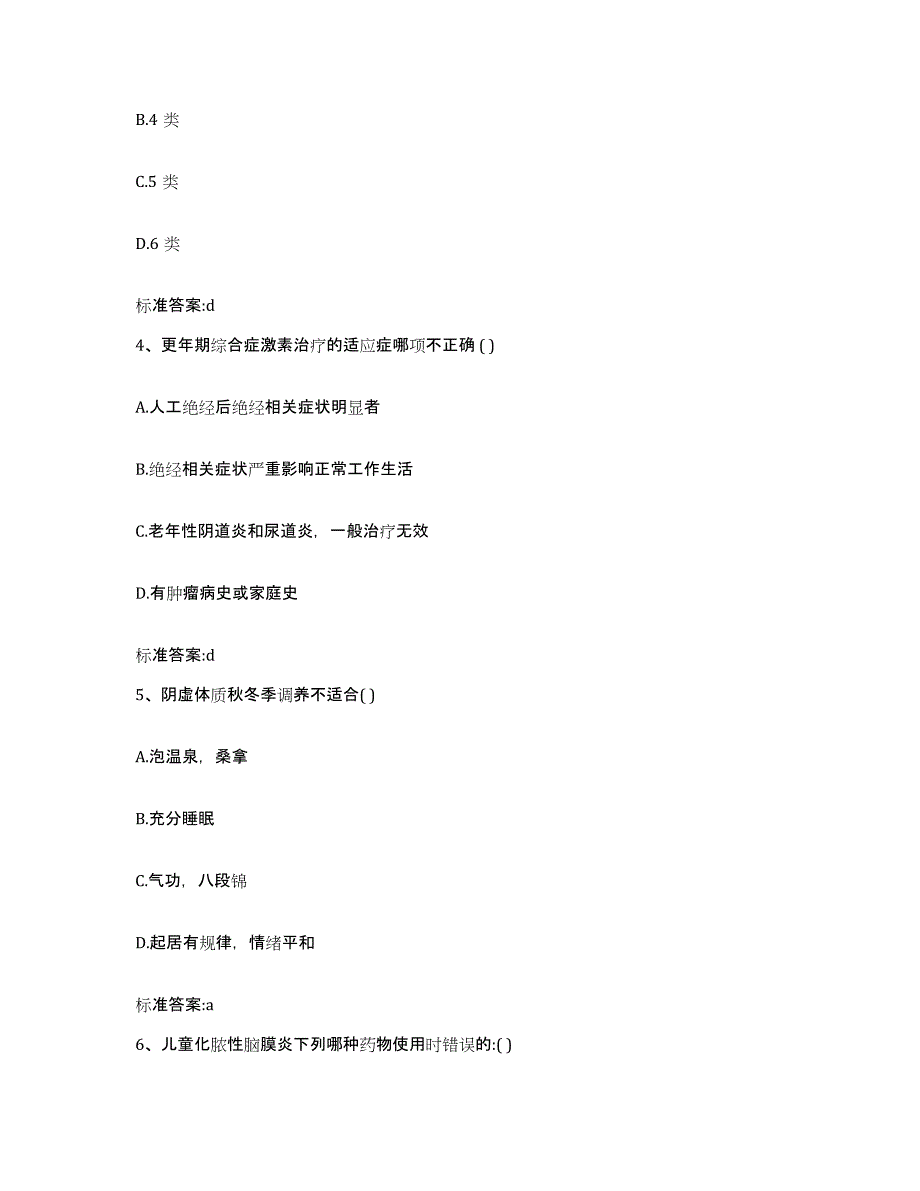 B.4 类

C.5 类

D.6 类

标准答案:d

4、更年期综合症激素治疗的适应症哪项不正确 ( )

A.人工绝经后绝经相关症状明显者

B.绝经相关症状严重影响正常工作生活

C.老年性阴道炎和尿道炎，一般治疗无效

D.有肿瘤病史或家庭史

标准答案:d

5、阴虚体质秋冬季调养不适合( )

A.泡温泉，桑拿

B.充分睡眠

C.气功，八段锦

D.起居有规律，情绪平和

标准答案:a

6、儿童化脓性脑膜炎下列哪种药物使用时错误的:( )